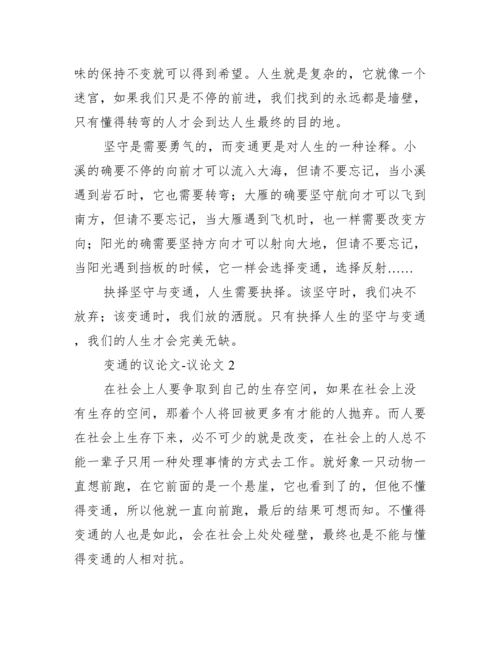 味的保持不变就可以得到希望。人生就是复杂的，它就像一个迷宫，如果我们只是不停的前进，我们找到的永远都是墙壁，只有懂得转弯的人才会到达人生最终的目的地。

坚守是需要勇气的，而变通更是对人生的一种诠释。小溪的确要不停的向前才可以流入大海，但请不要忘记，当小溪遇到岩石时，它也需要转弯；大雁的确要坚守航向才可以飞到南方，但请不要忘记，当大雁遇到飞机时，也一样需要改变方向；阳光的确需要坚持方向才可以射向大地，但请不要忘记，当阳光遇到挡板的时候，它一样会选择变通，选择反射……

抉择坚守与变通，人生需要抉择。该坚守时，我们决不放弃；该变通时，我们放的洒脱。只有抉择人生的坚守与变通，我们的人生才会完美无缺。

变通的议论文-议论文 2

在社会上人要争取到自己的生存空间，如果在社会上没有生存的空间，那着个人将回被更多有才能的人抛弃。而人要在社会上生存下来，必不可少的就是改变，在社会上的人总不能一辈子只用一种处理事情的方式去工作。就好象一只动物一直想前跑，在它前面的是一个悬崖，它也看到了的，但他不懂得变通，所以他就一直向前跑，最后的结果可想而知。不懂得变通的人也是如此，会在社会上处处碰壁，最终也是不能与懂得变通的人相对抗。